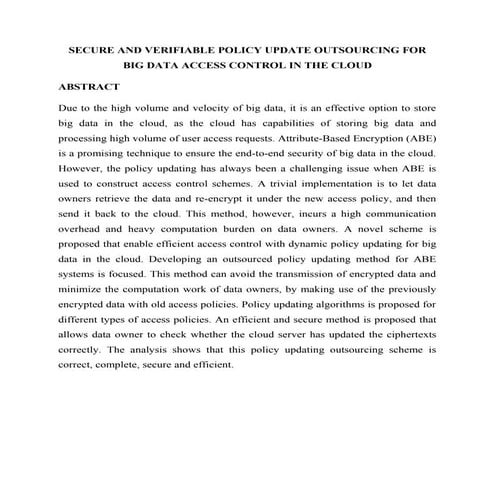 SECURE AND VERIFIABLE POLICY UPDATE OUTSOURCING FOR BIG DATA ACCESS CONTROL IN THE CLOUD

ABSTRACT

Due to the high volume and velocity of big data, it is an effective option to store big data in the cloud, as the cloud has capabilities of storing big data and processing high volume of user access requests. Attribute-Based Encryption (ABE) is a promising technique to ensure the end-to-end security of big data in the cloud. However, the policy updating has always been a challenging issue when ABE is used to construct access control schemes. A trivial implementation is to let data owners retrieve the data and re-encrypt it under the new access policy, and then send it back to the cloud. This method, however, incurs a high communication overhead and heavy computation burden on data owners. A novel scheme is proposed that enable efficient access control with dynamic policy updating for big data in the cloud. Developing an outsourced policy updating method for ABE systems is focused. This method can avoid the transmission of encrypted data and minimize the computation work of data owners, by making use of the previously encrypted data with old access policies. Policy updating algorithms is proposed for different types of access policies. An efficient and secure method is proposed that allows data owner to check whether the cloud server has updated the ciphertexts correctly. The analysis shows that this policy updating outsourcing scheme is correct, complete, secure and efficient.